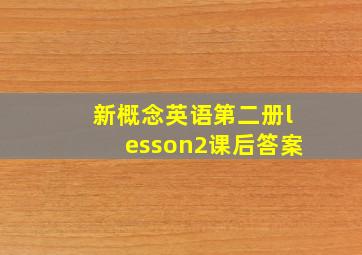 新概念英语第二册lesson2课后答案